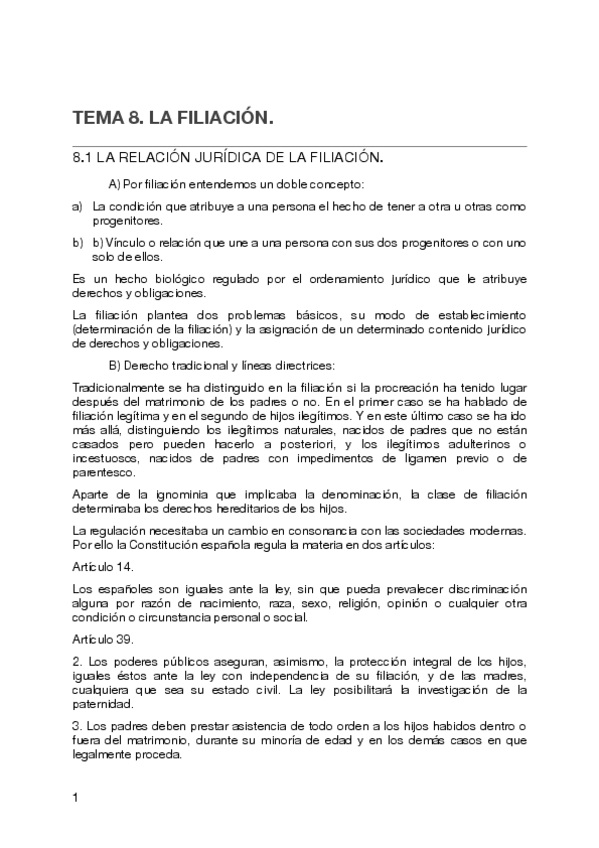 TEMA 8. LA FILIACIÓN.

8.1 LA RELACIÓN JURÍDICA DE LA FILIACIÓN.

A) Por filiación entendemos un doble concepto:

a) La condición que atribuye a una persona el hecho de tener a otra u otras como progenitores.

b) b) Vínculo o relación que une a una persona con sus dos progenitores o con uno solo de ellos.

Es un hecho biológico regulado por el ordenamiento jurídico que le atribuye derechos y obligaciones.

La filiación plantea dos problemas básicos, su modo de establecimiento (determinación de la filiación) y la asignación de un determinado contenido jurídico de derechos y obligaciones.

B) Derecho tradicional y líneas directrices:

Tradicionalmente se ha distinguido en la filiación si la procreación ha tenido lugar después del matrimonio de los padres o no. En el primer caso se ha hablado de filiación legítima y en el segundo de hijos ilegítimos. Y en este último caso se ha ido más allá, distinguiendo los ilegítimos naturales, nacidos de padres que no están casados pero pueden hacerlo a posteriori, y los ilegítimos adulterinos o incestuosos, nacidos de padres con impedimentos de ligamen previo o de parentesco.

Aparte de la ignominia que implicaba la denominación, la clase de filiación determinaba los derechos hereditarios de los hijos.

La regulación necesitaba un cambio en consonancia con las sociedades modernas. Por ello la Constitución española regula la materia en dos artículos:

Artículo 14.

Los españoles son iguales ante la ley, sin que pueda prevalecer discriminación alguna por razón de nacimiento, raza, sexo, religión, opinión o cualquier otra condición o circunstancia personal o social.

Artículo 39.

2. Los poderes públicos aseguran, asimismo, la protección integral de los hijos, iguales éstos ante la ley con independencia de su filiación, y de las madres, cualquiera que sea su estado civil. La ley posibilitará la investigación de la paternidad.

3. Los padres deben prestar asistencia de todo orden a los hijos habidos dentro o fuera del matrimonio, durante su minoría de edad y en los demás casos en que legalmente proceda.

1